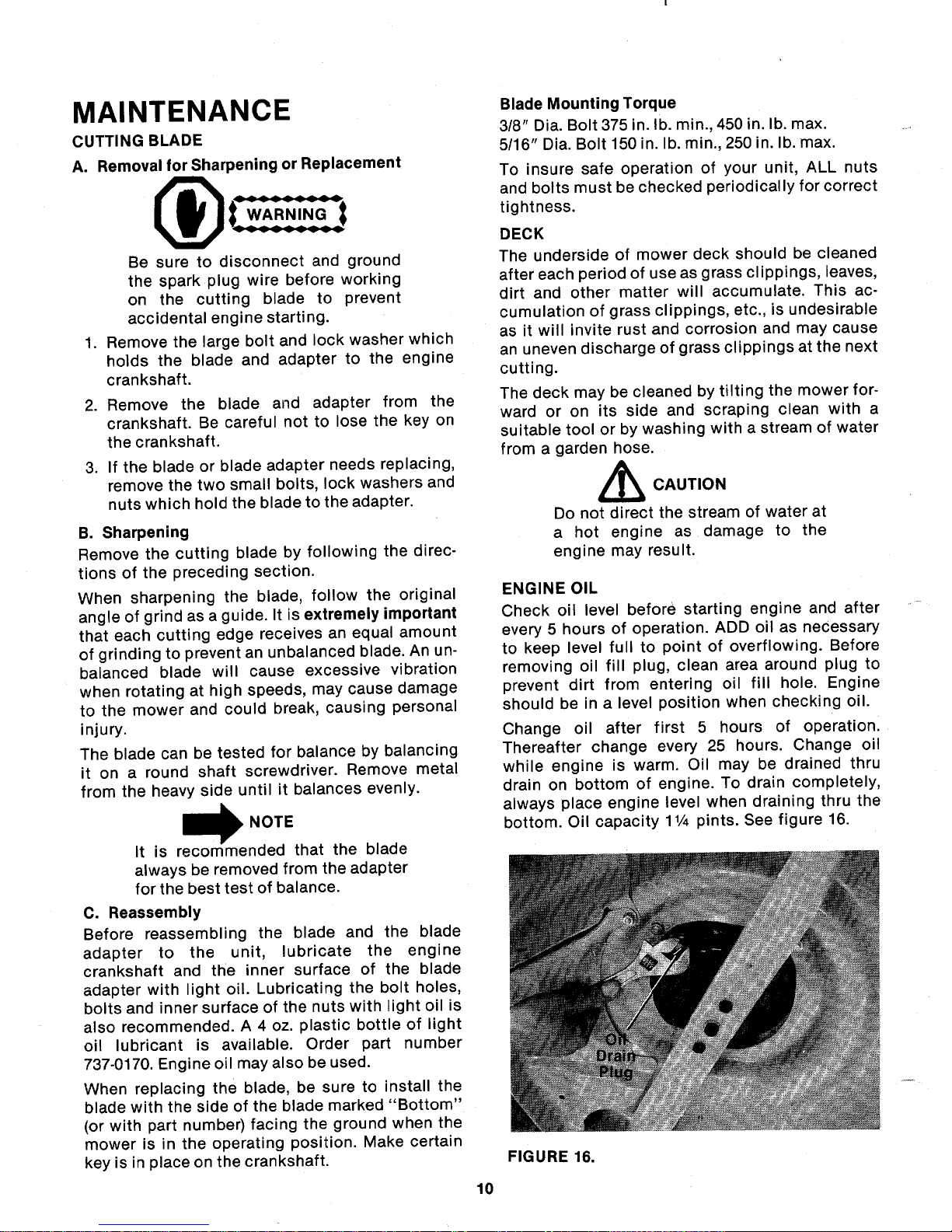 MAINTENANCE

CUTTING BLADE

A. Removal for Sharpening or Replacement

WARNING

Be sure to disconnect and ground the spark plug wire before working on the cutting blade to prevent accidental engine starting.

1. Remove the large bolt and lock washer which holds the blade and adapter to the engine crankshaft.

2. Remove the blade and adapter from the crankshaft. Be careful not to lose the key on the crankshaft.

3. If the blade or blade adapter needs replacing, remove the two small bolts, lock washers and nuts which hold the blade to the adapter.

B. Sharpening

Remove the cutting blade by following the directions of the preceding section.

When sharpening the blade, follow the original angle of grind as a guide. It is extremely important that each cutting edge receives an equal amount of grinding to prevent an unbalanced blade. An unbalanced blade will cause excessive vibration when rotating at high speeds, may cause damage to the mower and could break, causing personal injury.

The blade can be tested for balance by balancing it on a round shaft screwdriver. Remove metal from the heavy side until it balances evenly.

NOTE

It is recommended that the blade always be removed from the adapter for the best test of balance.

C. Reassembly

Before reassembling the blade and the blade adapter to the unit, lubricate the engine crankshaft and the inner surface of the blade adapter with light oil. Lubricating the bolt holes, bolts and inner surface of the nuts with light oil is also recommended. A 4 oz. plastic bottle of light oil lubricant is available. Order part number 737-0170. Engine oil may also be used.

When replacing the blade, be sure to install the blade with the side of the blade marked "Bottom" (or with part number) facing the ground when the mower is in the operating position. Make certain key is in place on the crankshaft.

Blade Mounting Torque

3/8" Dia. Bolt 375 in. lb. min., 450 in. lb. max.
5/16" Dia. Bolt 150 in. lb. min., 250 in. lb. max.

To insure safe operation of your unit, ALL nuts and bolts must be checked periodically for correct tightness.

DECK

The underside of mower deck should be cleaned after each period of use as grass clippings, leaves, dirt and other matter will accumulate. This accumulation of grass clippings, etc., is undesirable as it will invite rust and corrosion and may cause an uneven discharge of grass clippings at the next cutting.

The deck may be cleaned by tilting the mower forward or on its side and scraping clean with a suitable tool or by washing with a stream of water from a garden hose.

CAUTION

Do not direct the stream of water at a hot engine as damage to the engine may result.

ENGINE OIL

Check oil level before starting engine and after every 5 hours of operation. ADD oil as necessary to keep level full to point of overflowing. Before removing oil fill plug, clean area around plug to prevent dirt from entering oil fill hole. Engine should be in a level position when checking oil.

Change oil after first 5 hours of operation. Thereafter change every 25 hours. Change oil while engine is warm. Oil may be drained thru drain on bottom of engine. To drain completely, always place engine level when draining thru the bottom. Oil capacity 1¼ pints. See figure 16.

Oil
Drain
Plug

FIGURE 16.

10